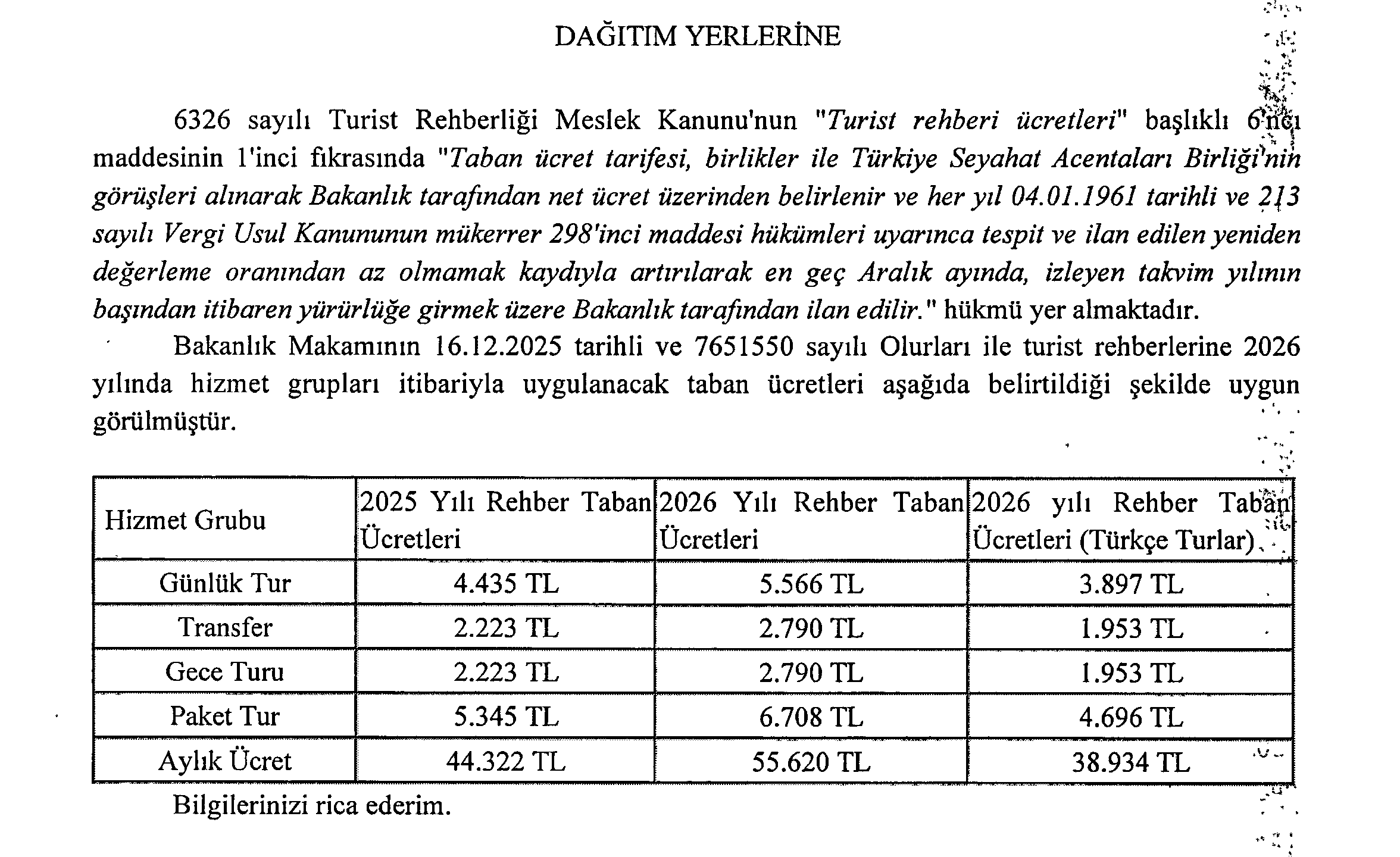 DAĞITIM YERLERİNE

6326 sayılı Turist Rehberliği Meslek Kanunu'nun "Turist rehberi ücretleri" başlıklı 6'ncı maddesinin 1'inci fıkrasında "Taban ücret tarifesi, birlikler ile Türkiye Seyahat Acentaları Birliği'nin görüşleri alınarak Bakanlık tarafından net ücret üzerinden belirlenir ve her yıl 04.01.1961 tarihli ve 213 sayılı Vergi Usul Kanununun mükerrer 298'inci maddesi hükümleri uyarınca tespit ve ilan edilen yeniden değerleme oranından az olmamak kaydıyla artırılarak en geç Aralık ayında, izleyen takvim yılının başından itibaren yürürlüğe girmek üzere Bakanlık tarafından ilan edilir." hükmü yer almaktadır.

Bakanlık Makamının 16.12.2025 tarihli ve 7651550 sayılı Olurları ile turist rehberlerine 2026 yılında hizmet grupları itibariyla uygulanacak taban ücretleri aşağıda belirtildiği şekilde uygun görülmüştür.

| Hizmet Grubu | 2025 Yılı Rehber Taban Ücretleri | 2026 Yılı Rehber Taban Ücretleri | 2026 yılı Rehber Taban Ücretleri (Türkçe Turlar) |
|---|---|---|---|
| Günlük Tur | 4.435 TL | 5.566 TL | 3.897 TL |
| Transfer | 2.223 TL | 2.790 TL | 1.953 TL |
| Gece Turu | 2.223 TL | 2.790 TL | 1.953 TL |
| Paket Tur | 5.345 TL | 6.708 TL | 4.696 TL |
| Aylık Ücret | 44.322 TL | 55.620 TL | 38.934 TL |

Bilgilerinizi rica ederim.